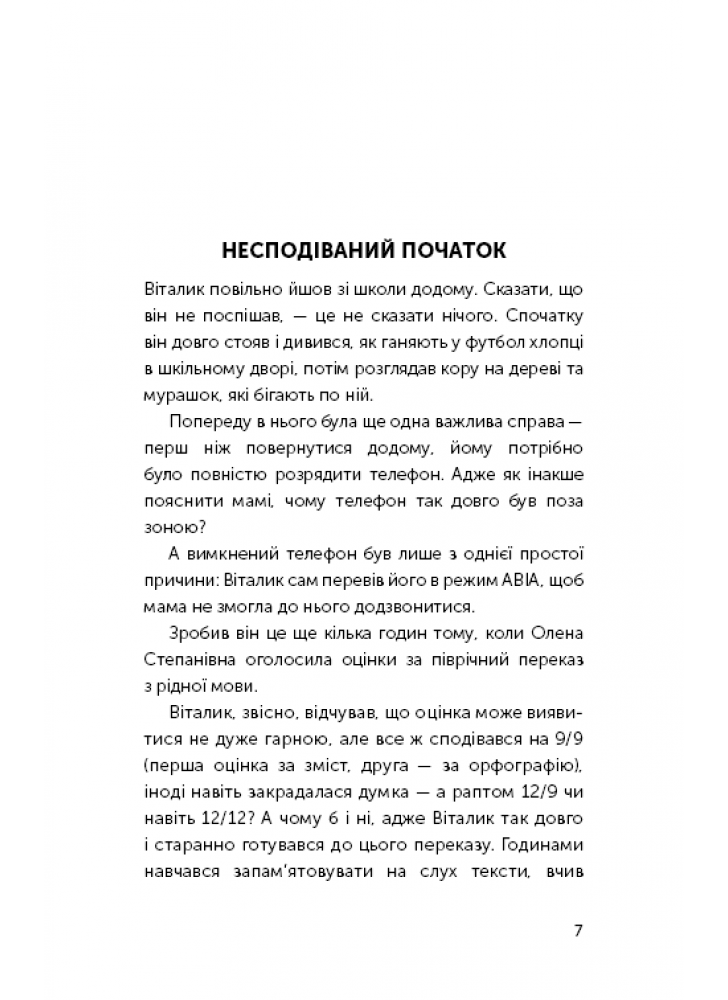 НЕСПОДІВАНИЙ ПОЧАТОК

Віталик повільно йшов зі школи додому. Сказати, що він не поспішав, — це не сказати нічого. Спочатку він довго стояв і дивився, як ганяють у футбол хлопці в шкільному дворі, потім розглядав кору на дереві та мурашок, які бігають по ній.

Попереду в нього була ще одна важлива справа — перш ніж повернутися додому, йому потрібно було повністю розрядити телефон. Адже як інакше пояснити мамі, чому телефон так довго був поза зоною?

А вимкнений телефон був лише з однієї простої причини: Віталик сам перевів його в режим АВІА, щоб мама не змогла до нього додзвонитися.

Зробив він це ще кілька годин тому, коли Олена Степанівна оголосила оцінки за піврічний переказ з рідної мови.

Віталик, звісно, відчував, що оцінка може виявитися не дуже гарною, але все ж сподівався на 9/9 (перша оцінка за зміст, друга — за орфографію), іноді навіть закрадалася думка — а раптом 12/9 чи навіть 12/12? А чому б і ні, адже Віталик так довго і старанно готувався до цього переказу. Годинами навчався запам'ятовувати на слух тексти, вчив

7